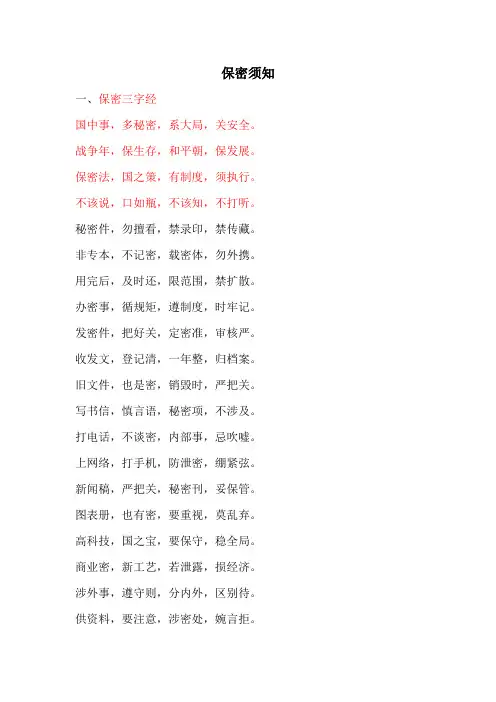 保密须知

一、保密三字经

国中事，多秘密，系大局，关安全。

战争年，保生存，和平朝，保发展。

保密法，国之策，有制度，须执行。

不该说，口如瓶，不该知，不打听。

秘密件，勿擅看，禁录印，禁传藏。

非专本，不记密，载密体，勿外携。

用完后，及时还，限范围，禁扩散。

办密事，循规矩，遵制度，时牢记。

发密件，把好关，定密准，审核严。

收发文，登记清，一年整，归档案。

旧文件，也是密，销毁时，严把关。

写书信，慎言语，秘密项，不涉及。

打电话，不谈密，内部事，忌吹嘘。

上网络，打手机，防泄密，绷紧弦。

新闻稿，严把关，秘密刊，妥保管。

图表册，也有密，要重视，莫乱弃。

高科技，国之宝，要保守，稳全局。

商业密，新工艺，若泄露，损经济。

涉外事，遵守则，分内外，区别待。

供资料，要注意，涉密处，婉言拒。